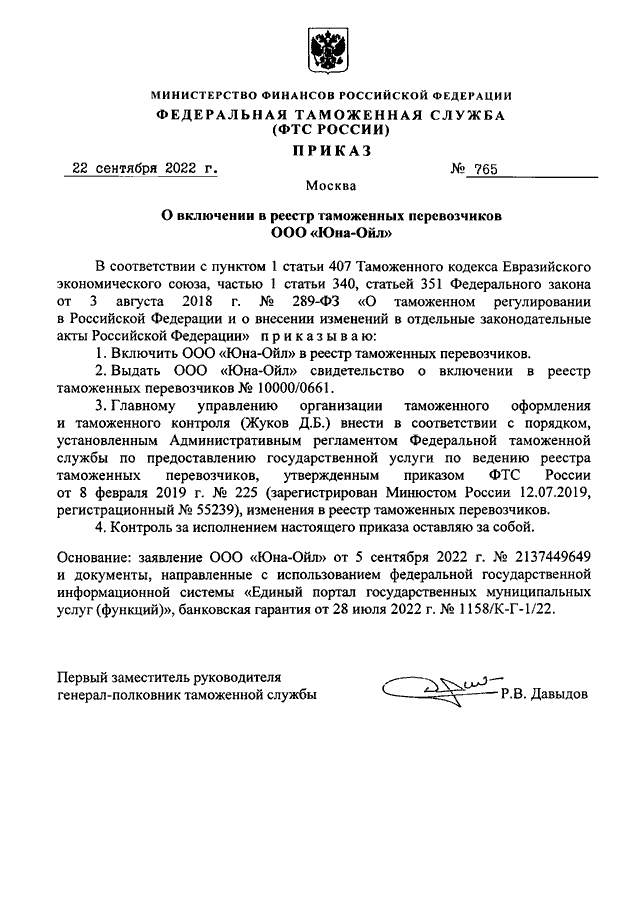 МИНИСТЕРСТВО ФИНАНСОВ РОССИЙСКОЙ ФЕДЕРАЦИИ
ФЕДЕРАЛЬНАЯ ТАМОЖЕННАЯ СЛУЖБА
(ФТС РОССИИ)
ПРИКАЗ

22 сентября 2022 г.

№ 765

Москва

О включении в реестр таможенных перевозчиков
ООО «Юна-Ойл»

В соответствии с пунктом 1 статьи 407 Таможенного кодекса Евразийского экономического союза, частью 1 статьи 340, статьей 351 Федерального закона от 3 августа 2018 г. № 289-ФЗ «О таможенном регулировании в Российской Федерации и о внесении изменений в отдельные законодательные акты Российской Федерации» приказываю:

1. Включить ООО «Юна-Ойл» в реестр таможенных перевозчиков.

2. Выдать ООО «Юна-Ойл» свидетельство о включении в реестр таможенных перевозчиков № 10000/0661.

3. Главному управлению организации таможенного оформления и таможенного контроля (Жуков Д.Б.) внести в соответствии с порядком, установленным Административным регламентом Федеральной таможенной службы по предоставлению государственной услуги по ведению реестра таможенных перевозчиков, утвержденным приказом ФТС России от 8 февраля 2019 г. № 225 (зарегистрирован Минюстом России 12.07.2019, регистрационный № 55239), изменения в реестр таможенных перевозчиков.

4. Контроль за исполнением настоящего приказа оставляю за собой.

Основание: заявление ООО «Юна-Ойл» от 5 сентября 2022 г. № 2137449649 и документы, направленные с использованием федеральной государственной информационной системы «Единый портал государственных муниципальных услуг (функций)», банковская гарантия от 28 июля 2022 г. № 1158/К-Г-1/22.

Первый заместитель руководителя
генерал-полковник таможенной службы

Р.В. Давыдов